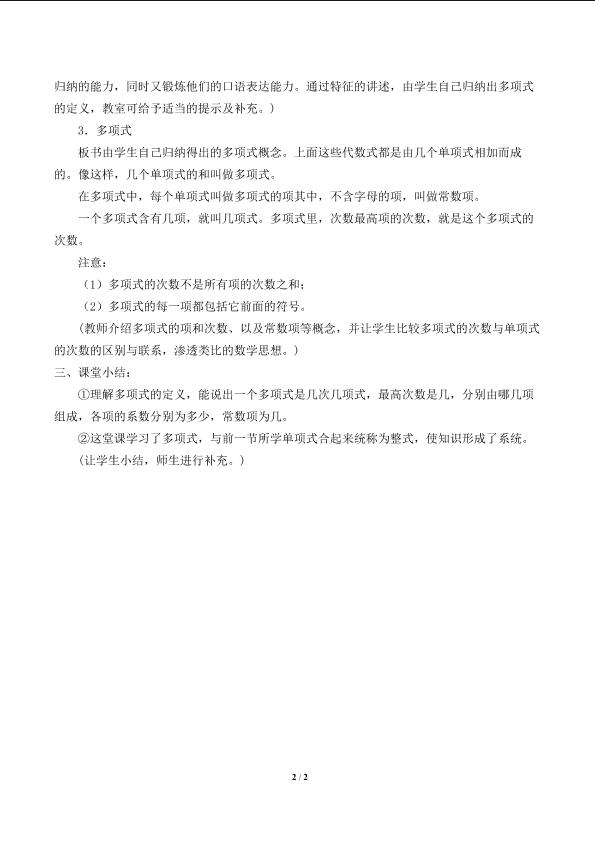 归纳的能力，同时又锻炼他们的口语表达能力。通过特征的讲述，由学生自己归纳出多项式的定义，教室可给予适当的提示及补充。）

3．多项式

板书由学生自己归纳得出的多项式概念。上面这些代数式都是由几个单项式相加而成的。像这样，几个单项式的和叫做多项式。

在多项式中，每个单项式叫做多项式的项其中，不含字母的项，叫做常数项。

一个多项式含有几项，就叫几项式。多项式里，次数最高项的次数，就是这个多项式的次数。

注意：

（1）多项式的次数不是所有项的次数之和；

（2）多项式的每一项都包括它前面的符号。

（教师介绍多项式的项和次数、以及常数项等概念，并让学生比较多项式的次数与单项式的次数的区别与联系，渗透类比的数学思想。）

三、课堂小结：

①理解多项式的定义，能说出一个多项式是几次几项式，最高次数是几，分别由哪几项组成，各项的系数分别为多少，常数项为几。

②这堂课学习了多项式，与前一节所学单项式合起来统称为整式，使知识形成了系统。

（让学生小结，师生进行补充。）

2 / 2